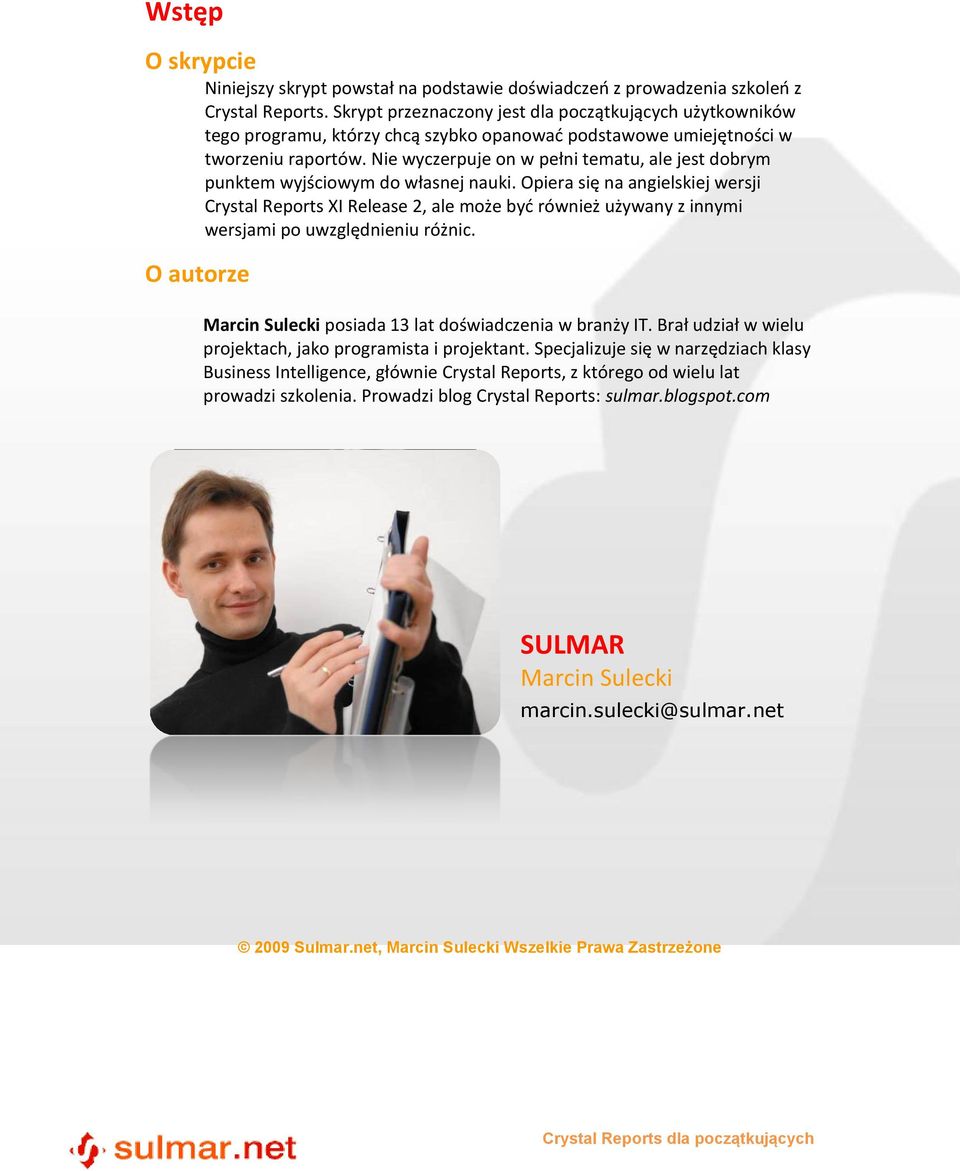 Wstęp

O skrypcie

Niniejszy skrypt powstał na podstawie doświadczeń z prowadzenia szkoleń z Crystal Reports. Skrypt przeznaczony jest dla początkujących użytkowników tego programu, którzy chcą szybko opanować podstawowe umiejętności w tworzeniu raportów. Nie wyczerpuje on w pełni tematu, ale jest dobrym punktem wyjściowym do własnej nauki. Opiera się na angielskiej wersji Crystal Reports XI Release 2, ale może być również używany z innymi wersjami po uwzględnieniu różnic.

O autorze

Marcin Sulecki posiada 13 lat doświadczenia w branży IT. Brał udział w wielu projektach, jako programista i projektant. Specjalizuje się w narzędziach klasy Business Intelligence, głównie Crystal Reports, z którego od wielu lat prowadzi szkolenia. Prowadzi blog Crystal Reports: sulmar.blogspot.com

SULMAR
Marcin Sulecki
marcin.sulecki@sulmar.net

© 2009 Sulmar.net, Marcin Sulecki Wszelkie Prawa Zastrzeżone

sulmar.net

Crystal Reports dla początkujących